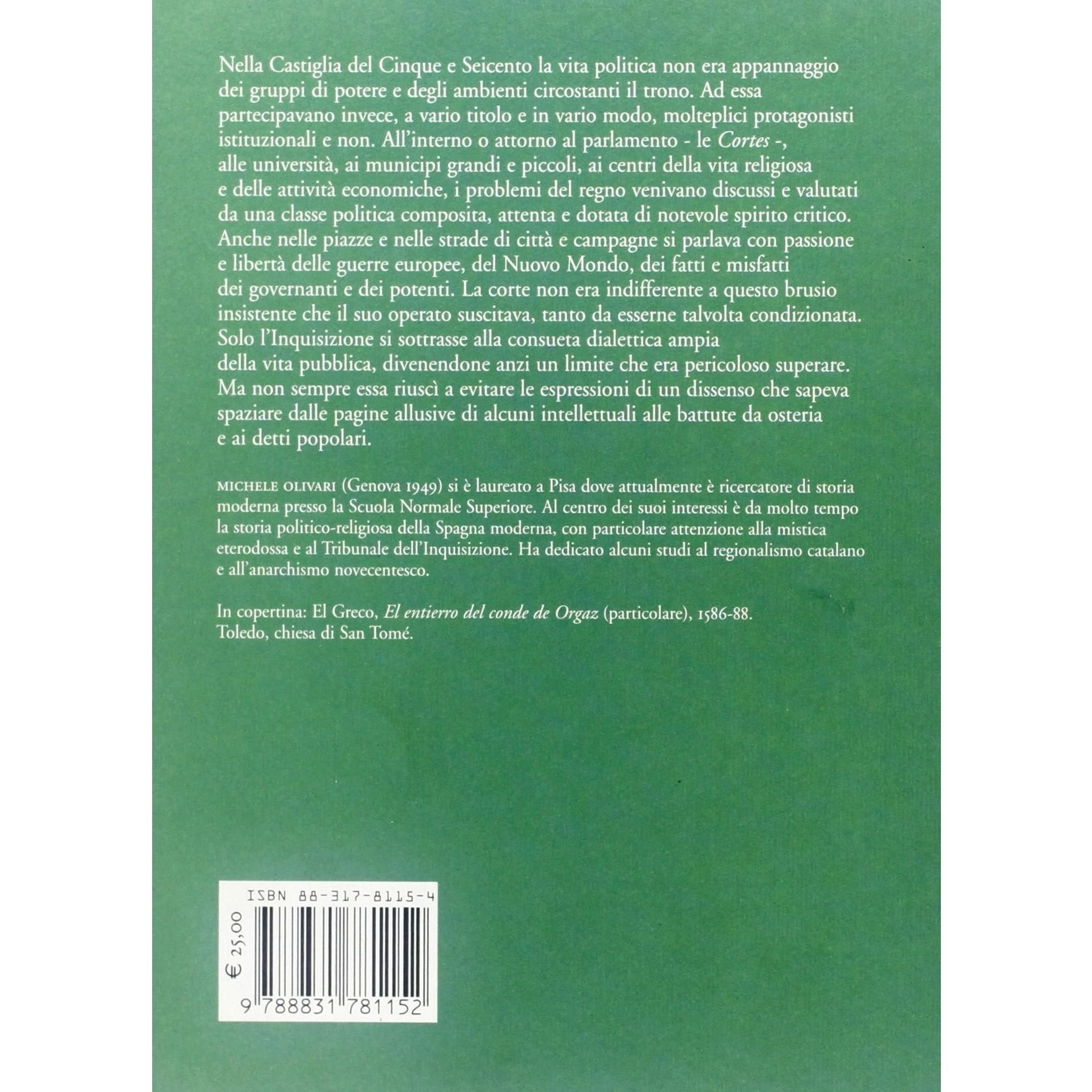 Nella Castiglia del Cinque e Seicento la vita politica non era appannaggio dei gruppi di potere e degli ambienti circostanti il trono. Ad essa partecipavano invece, a vario titolo e in vario modo, molteplici protagonisti istituzionali e non. All'interno o attorno al parlamento - le Cortes -, alle università, ai municipi grandi e piccoli, ai centri della vita religiosa e delle attività economiche, i problemi del regno venivano discussi e valutati da una classe politica composita, attenta e dotata di notevole spirito critico. Anche nelle piazze e nelle strade di città e campagne si parlava con passione e libertà delle guerre europee, del Nuovo Mondo, dei fatti e misfatti dei governanti e dei potenti. La corte non era indifferente a questo brusio insistente che il suo operato suscitava, tanto da esserne talvolta condizionata. Solo l'Inquisizione si sottrasse alla consueta dialettica ampia della vita pubblica, divenendone anzi un limite che era pericoloso superare. Ma non sempre essa riuscì a evitare le espressioni di un dissenso che sapeva spaziare dalle pagine allusive di alcuni intellettuali alle battute da osteria e ai detti popolari.

MICHELE OLIVARI (Genova 1949) si è laureato a Pisa dove attualmente è ricercatore di storia moderna presso la Scuola Normale Superiore. Al centro dei suoi interessi è da molto tempo la storia politico-religiosa della Spagna moderna, con particolare attenzione alla mistica eterodossa e al Tribunale dell'Inquisizione. Ha dedicato alcuni studi al regionalismo catalano e all'anarchismo novecentesco.

In copertina: El Greco, El entierro del conde de Orgaz (particolare), 1586-88.
Toledo, chiesa di San Tomé.

ISBN 88-317-8115-4

€ 25,00

9 788831 781152